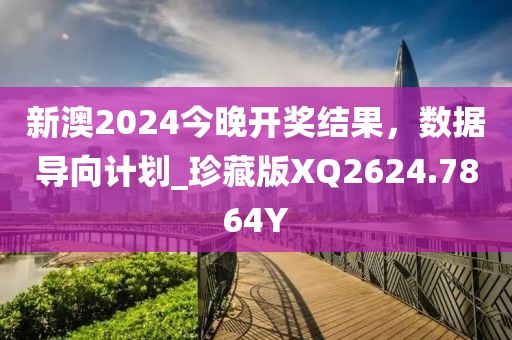 新澳2024今晚开奖结果，数据导向计划_珍藏版XQ2624.7864Y